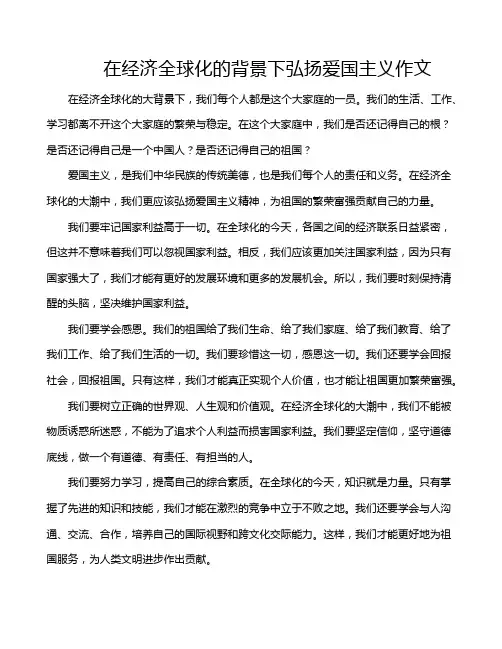 在经济全球化的背景下弘扬爱国主义作文

在经济全球化的大背景下，我们每个人都是这个大家庭的一员。我们的生活、工作、学习都离不开这个大家庭的繁荣与稳定。在这个大家庭中，我们是否还记得自己的根？是否还记得自己是一个中国人？是否还记得自己的祖国？

爱国主义，是我们中华民族的传统美德，也是我们每个人的责任和义务。在经济全球化的大潮中，我们更应该弘扬爱国主义精神，为祖国的繁荣富强贡献自己的力量。

我们要牢记国家利益高于一切。在全球化的今天，各国之间的经济联系日益紧密，但这并不意味着我们可以忽视国家利益。相反，我们应该更加关注国家利益，因为只有国家强大了，我们才能有更好的发展环境和更多的发展机会。所以，我们要时刻保持清醒的头脑，坚决维护国家利益。

我们要学会感恩。我们的祖国给了我们生命、给了我们家庭、给了我们教育、给了我们工作、给了我们生活的一切。我们要珍惜这一切，感恩这一切。我们还要学会回报社会，回报祖国。只有这样，我们才能真正实现个人价值，也才能让祖国更加繁荣富强。

我们要树立正确的世界观、人生观和价值观。在经济全球化的大潮中，我们不能被物质诱惑所迷惑，不能为了追求个人利益而损害国家利益。我们要坚定信仰，坚守道德底线，做一个有道德、有责任、有担当的人。

我们要努力学习，提高自己的综合素质。在全球化的今天，知识就是力量。只有掌握了先进的知识和技能，我们才能在激烈的竞争中立于不败之地。我们还要学会与人沟通、交流、合作，培养自己的国际视野和跨文化交际能力。这样，我们才能更好地为祖国服务，为人类文明进步作出贡献。